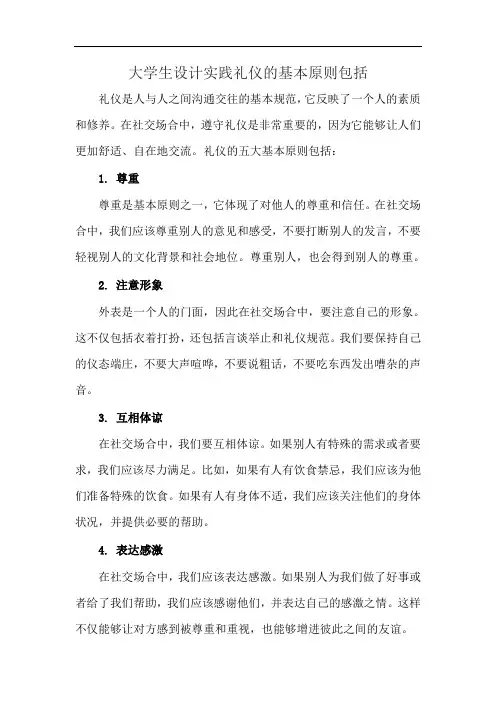 大学生设计实践礼仪的基本原则包括

礼仪是人与人之间沟通交往的基本规范，它反映了一个人的素质和修养。在社交场合中，遵守礼仪是非常重要的，因为它能够让人们更加舒适、自在地交流。礼仪的五大基本原则包括：

1. 尊重

尊重是基本原则之一，它体现了对他人的尊重和信任。在社交场合中，我们应该尊重别人的意见和感受，不要打断别人的发言，不要轻视别人的文化背景和社会地位。尊重别人，也会得到别人的尊重。

2. 注意形象

外表是一个人的门面，因此在社交场合中，要注意自己的形象。这不仅包括衣着打扮，还包括言谈举止和礼仪规范。我们要保持自己的仪态端庄，不要大声喧哗，不要说粗话，不要吃东西发出嘈杂的声音。

3. 互相体谅

在社交场合中，我们要互相体谅。如果别人有特殊的需求或者要求，我们应该尽力满足。比如，如果有人有饮食禁忌，我们应该为他们准备特殊的饮食。如果有人有身体不适，我们应该关注他们的身体状况，并提供必要的帮助。

4. 表达感激

在社交场合中，我们应该表达感激。如果别人为我们做了好事或者给了我们帮助，我们应该感谢他们，并表达自己的感激之情。这样不仅能够让对方感到被尊重和重视，也能够增进彼此之间的友谊。